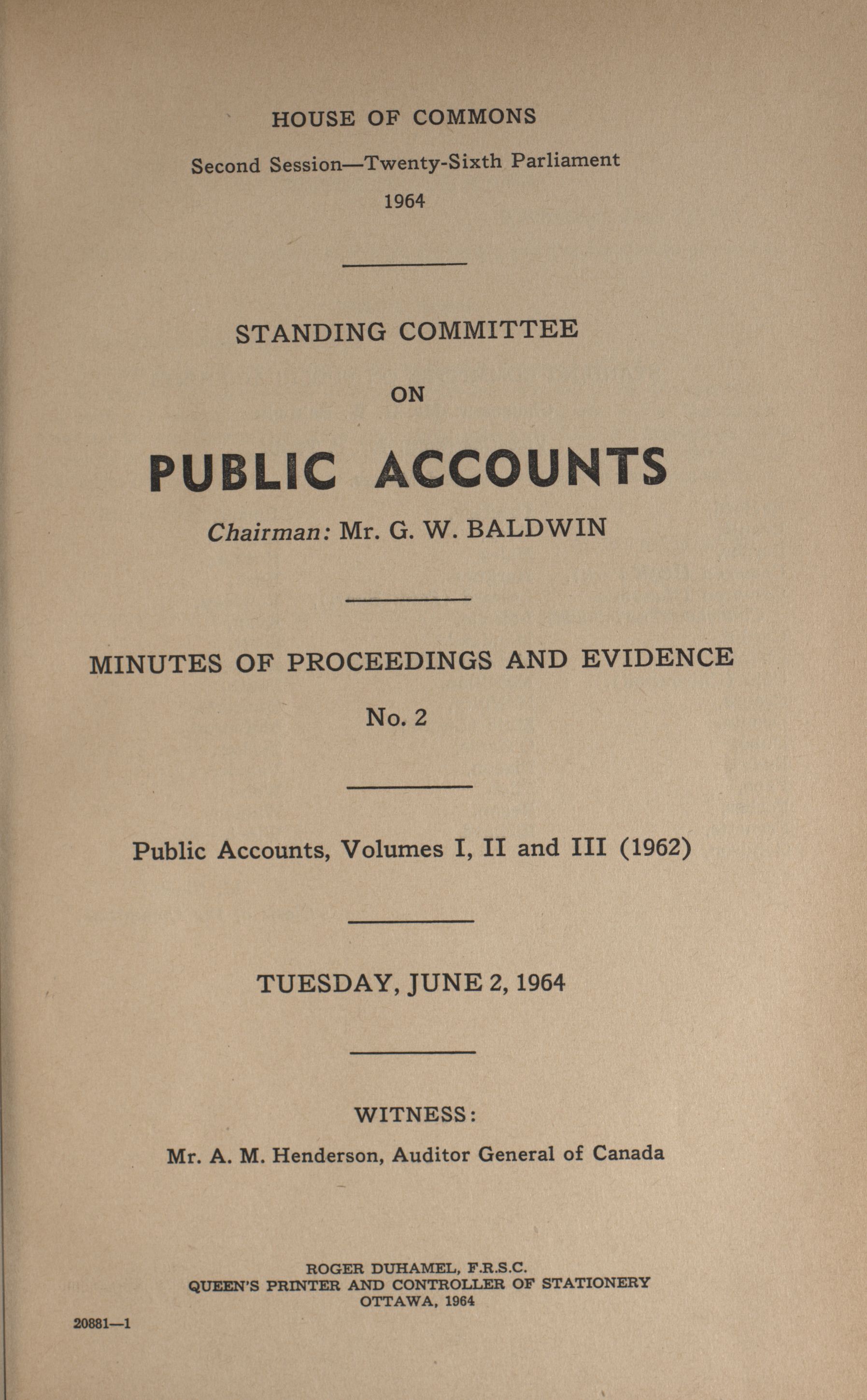 HOUSE OF COMMONS

Second Session—Twenty-Sixth Parliament

1964

STANDING COMMITTEE

ON

PUBLIC ACCOUNTS

Chairman: Mr. G. W. BALDWIN

MINUTES OF PROCEEDINGS AND EVIDENCE

No. 2

Public Accounts, Volumes I, II and III (1962)

TUESDAY, JUNE 2, 1964

WITNESS:

Mr. A. M. Henderson, Auditor General of Canada

ROGER DUHAMEL, F.R.S.C.
QUEEN'S PRINTER AND CONTROLLER OF STATIONERY
OTTAWA, 1964

20881—1